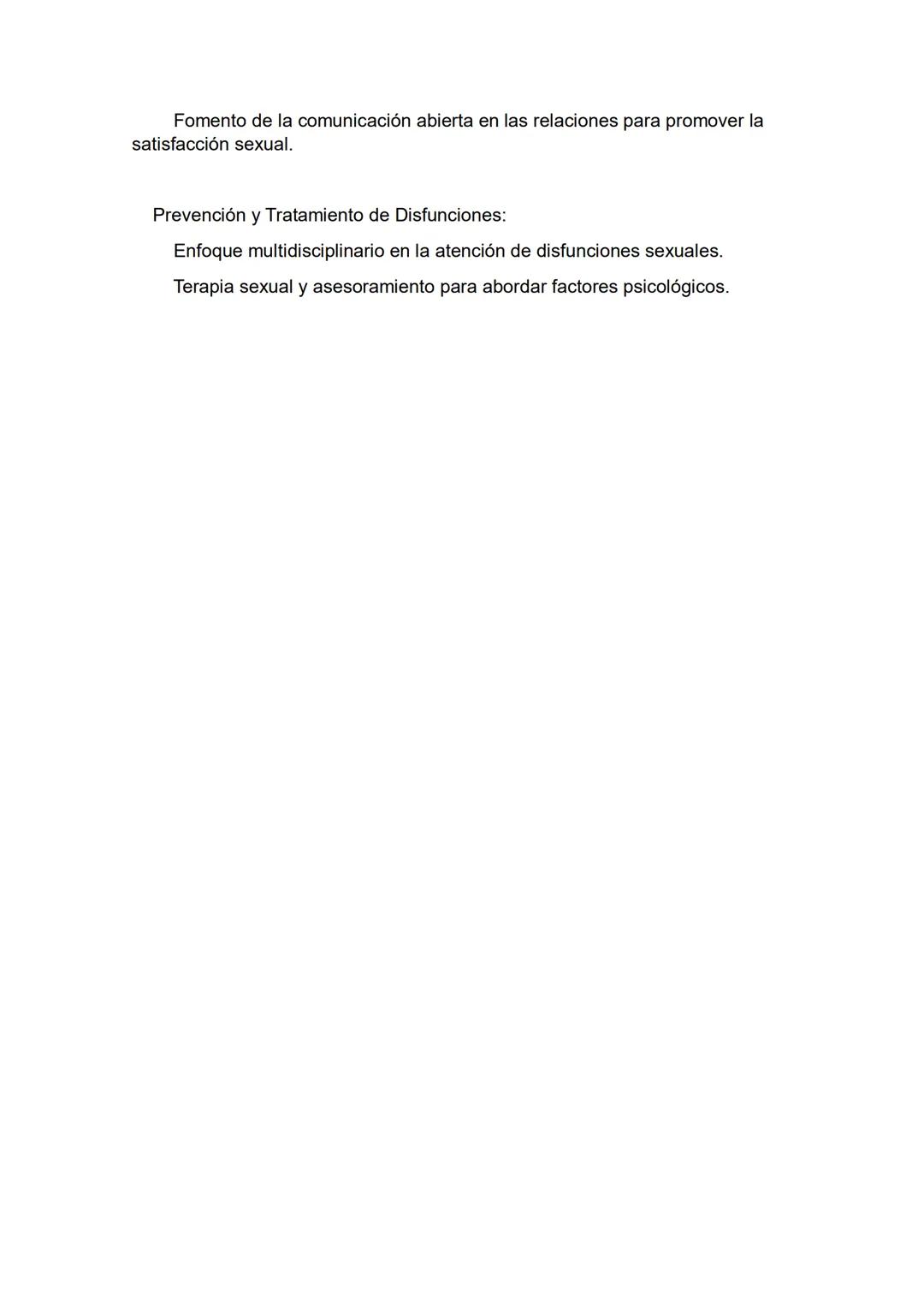 Fomento de la comunicación abierta en las relaciones para promover la satisfacción sexual.

Prevención y Tratamiento de Disfunciones:

Enfoque multidisciplinario en la atención de disfunciones sexuales.

Terapia sexual y asesoramiento para abordar factores psicológicos.